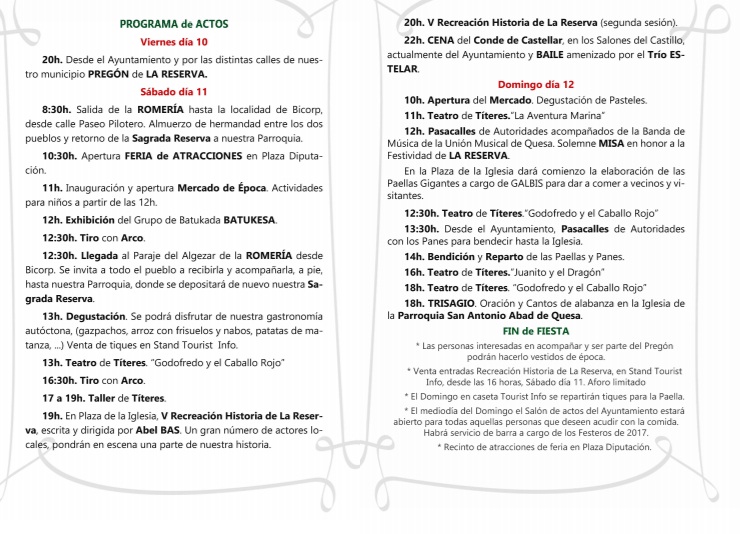 PROGRAMA de ACTOS

Viernes día 10

20h. Desde el Ayuntamiento y por las distintas calles de nuestro municipio PREGÓN de LA RESERVA.

Sábado día 11

8:30h. Salida de la ROMERÍA hasta la localidad de Bicorp, desde calle Paseo Pilotero. Almuerzo de hermandad entre los dos pueblos y retorno de la Sagrada Reserva a nuestra Parroquia.

10:30h. Apertura FERIA de ATRACCIONES en Plaza Diputación.

11h. Inauguración y apertura Mercado de Época. Actividades para niños a partir de las 12h.

12h. Exhibición del Grupo de Batukada BATUKESA.

12:30h. Tiro con Arco.

12:30h. Llegada al Paraje del Algezar de la ROMERÍA desde Bicorp. Se invita a todo el pueblo a recibirla y acompañarla, a pie, hasta nuestra Parroquia, donde se depositará de nuevo nuestra Sagrada Reserva.

13h. Degustación. Se podrá disfrutar de nuestra gastronomía autóctona, (gazpachos, arroz con frisuelos y nabos, patatas de matanza, ...) Venta de tiques en Stand Tourist Info.

13h. Teatro de Títeres. "Godofredo y el Caballo Rojo"

16:30h. Tiro con Arco.

17 a 19h. Taller de Títeres.

19h. En Plaza de la Iglesia, V Recreación Historia de La Reserva, escrita y dirigida por Abel BAS. Un gran número de actores locales, pondrán en escena una parte de nuestra historia.

20h. V Recreación Historia de La Reserva (segunda sesión).

22h. CENA del Conde de Castellar, en los Salones del Castillo, actualmente del Ayuntamiento y BAILE amenizado por el Trío ESTELAR.

Domingo día 12

10h. Apertura del Mercado. Degustación de Pasteles.

11h. Teatro de Títeres."La Aventura Marina"

12h. Pasacalles de Autoridades acompañados de la Banda de Música de la Unión Musical de Quesa. Solemne MISA en honor a la Festividad de LA RESERVA.

En la Plaza de la Iglesia dará comienzo la elaboración de las Paellas Gigantes a cargo de GALBIS para dar a comer a vecinos y visitantes.

12:30h. Teatro de Títeres."Godofredo y el Caballo Rojo"

13:30h. Desde el Ayuntamiento, Pasacalles de Autoridades con los Panes para bendecir hasta la Iglesia.

14h. Bendición y Reparto de las Paellas y Panes.

16h. Teatro de Títeres."Juanito y el Dragón"

18h. Teatro de Títeres. "Godofredo y el Caballo Rojo"

18h. TRISAGIO. Oración y Cantos de alabanza en la Iglesia de la Parroquia San Antonio Abad de Quesa.

FIN de FIESTA

* Las personas interesadas en acompañar y ser parte del Pregón podrán hacerlo vestidos de época.

* Venta entradas Recreación Historia de La Reserva, en Stand Tourist Info, desde las 16 horas, Sábado día 11. Aforo limitado

* El Domingo en caseta Tourist Info se repartirán tiques para la Paella.

* El mediodía del Domingo el Salón de actos del Ayuntamiento estará abierto para todas aquellas personas que deseen acudir con la comida. Habrá servicio de barra a cargo de los Festeros de 2017.

* Recinto de atracciones de feria en Plaza Diputación.